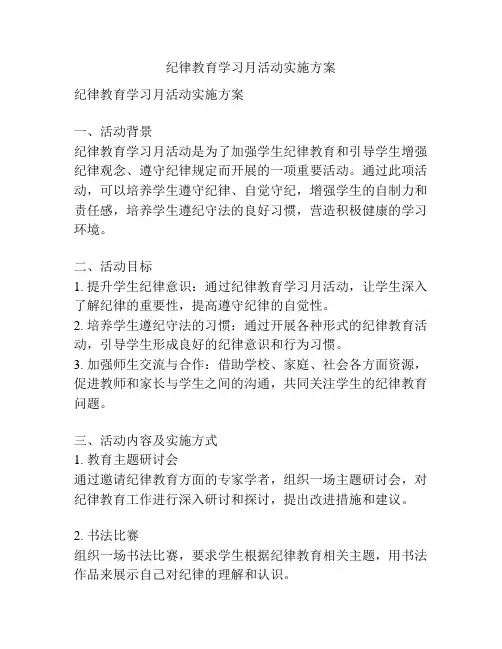 纪律教育学习月活动实施方案

纪律教育学习月活动实施方案

一、活动背景
纪律教育学习月活动是为了加强学生纪律教育和引导学生增强纪律观念、遵守纪律规定而开展的一项重要活动。通过此项活动，可以培养学生遵守纪律、自觉守纪，增强学生的自制力和责任感，培养学生遵纪守法的良好习惯，营造积极健康的学习环境。

二、活动目标
1. 提升学生纪律意识：通过纪律教育学习月活动，让学生深入了解纪律的重要性，提高遵守纪律的自觉性。
2. 培养学生遵纪守法的习惯：通过开展各种形式的纪律教育活动，引导学生形成良好的纪律意识和行为习惯。
3. 加强师生交流与合作：借助学校、家庭、社会各方面资源，促进教师和家长与学生之间的沟通，共同关注学生的纪律教育问题。

三、活动内容及实施方式
1. 教育主题研讨会
通过邀请纪律教育方面的专家学者，组织一场主题研讨会，对纪律教育工作进行深入研讨和探讨，提出改进措施和建议。

2. 书法比赛
组织一场书法比赛，要求学生根据纪律教育相关主题，用书法作品来展示自己对纪律的理解和认识。